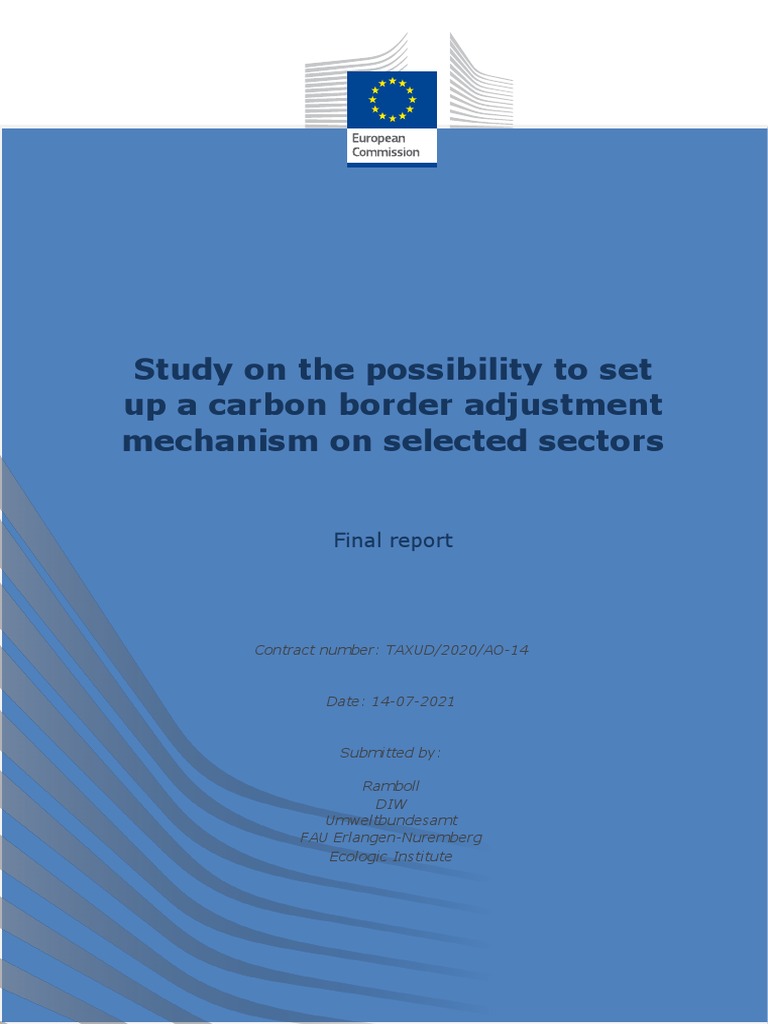 European Commission

Study on the possibility to set up a carbon border adjustment mechanism on selected sectors

Final report

Contract number: TAXUD/2020/AO-14

Date: 14-07-2021

Submitted by:

Ramboll
DIW
Umweltbundesamt
FAU Erlangen-Nuremberg
Ecologic Institute